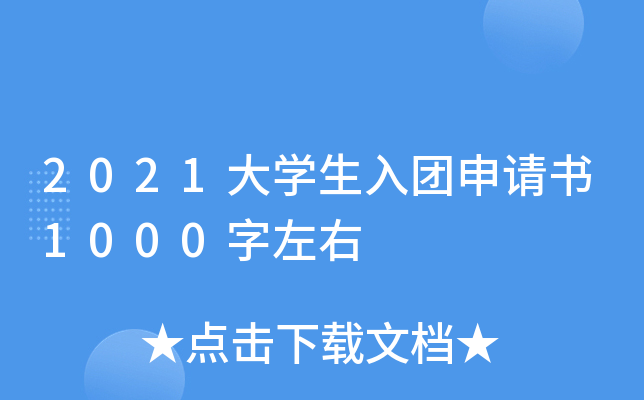 2021大学生入团申请书1000字左右

★点击下载文档★